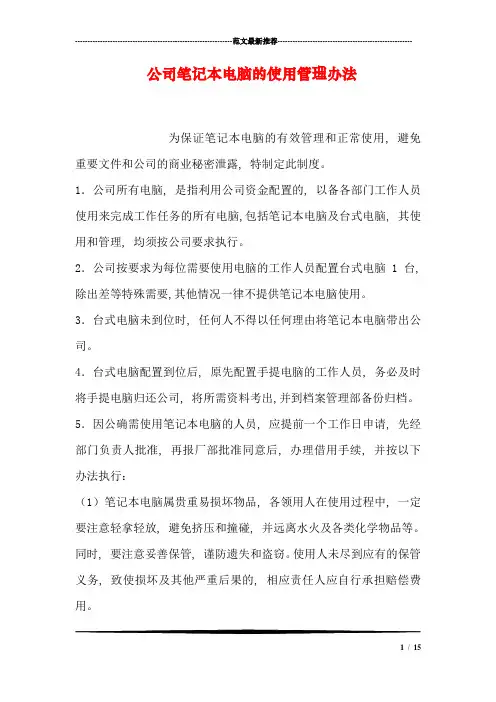 范文最新推荐

公司笔记本电脑的使用管理办法

为保证笔记本电脑的有效管理和正常使用，避免重要文件和公司的商业秘密泄露，特制定此制度。

1．公司所有电脑，是指利用公司资金配置的，以备各部门工作人员使用来完成工作任务的所有电脑,包括笔记本电脑及台式电脑，其使用和管理，均须按公司要求执行。

2．公司按要求为每位需要使用电脑的工作人员配置台式电脑 1 台,除出差等特殊需要,其他情况一律不提供笔记本电脑使用。

3．台式电脑未到位时，任何人不得以任何理由将笔记本电脑带出公司。

4．台式电脑配置到位后，原先配置手提电脑的工作人员，务必及时将手提电脑归还公司，将所需资料考出,并到档案管理部备份归档。

5．因公确需使用笔记本电脑的人员，应提前一个工作日申请，先经部门负责人批准，再报厂部批准同意后，办理借用手续，并按以下办法执行：

（1）笔记本电脑属贵重易损坏物品，各领用人在使用过程中，一定要注意轻拿轻放，避免挤压和撞碰，并远离水火及各类化学物品等。同时，要注意妥善保管，谨防遗失和盗窃。使用人未尽到应有的保管义务，致使损坏及其他严重后果的，相应责任人应自行承担赔偿费用。

1 / 15